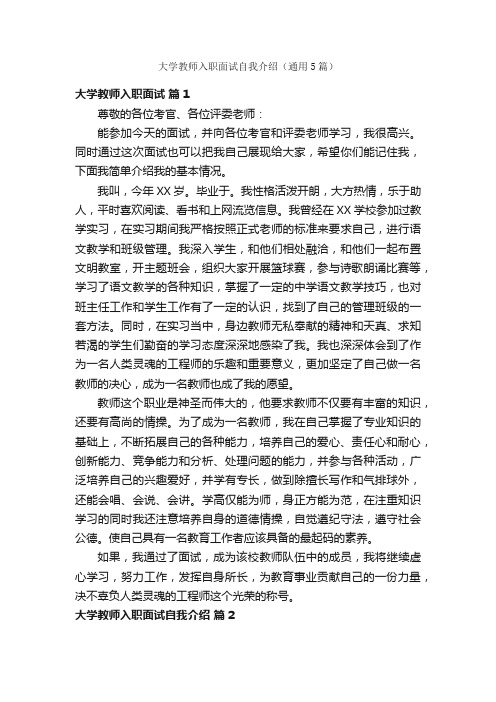 大学教师入职面试自我介绍（通用5篇）

大学教师入职面试 篇1

尊敬的各位考官、各位评委老师：

能参加今天的面试，并向各位考官和评委老师学习，我很高兴。同时通过这次面试也可以把我自己展现给大家，希望你们能记住我，下面我简单介绍我的基本情况。

我叫，今年XX岁。毕业于。我性格活泼开朗，大方热情，乐于助人，平时喜欢阅读、看书和上网流览信息。我曾经在XX学校参加过教学实习，在实习期间我严格按照正式老师的标准来要求自己，进行语文教学和班级管理。我深入学生，和他们相处融洽，和他们一起布置文明教室，开主题班会，组织大家开展篮球赛，参与诗歌朗诵比赛等，学习了语文教学的各种知识，掌握了一定的中学语文教学技巧，也对班主任工作和学生工作有了一定的认识，找到了自己的管理班级的一套方法。同时，在实习当中，身边教师无私奉献的精神和天真、求知若渴的学生们勤奋的学习态度深深地感染了我。我也深深体会到了作为一名人类灵魂的工程师的乐趣和重要意义，更加坚定了自己做一名教师的决心，成为一名教师也成了我的愿望。

教师这个职业是神圣而伟大的，他要求教师不仅要有丰富的知识，还要有高尚的情操。为了成为一名教师，我在自己掌握了专业知识的基础上，不断拓展自己的各种能力，培养自己的爱心、责任心和耐心，创新能力、竞争能力和分析、处理问题的能力，并参与各种活动，广泛培养自己的兴趣爱好，并学有专长，做到除擅长写作和气排球外，还能会唱、会说、会讲。学高仅能为师，身正方能为范，在注重知识学习的同时我还注意培养自身的道德情操，自觉遵纪守法，遵守社会公德。使自己具有一名教育工作者应该具备的最起码的素养。

如果，我通过了面试，成为该校教师队伍中的成员，我将继续虚心学习，努力工作，发挥自身所长，为教育事业贡献自己的一份力量，决不辜负人类灵魂的工程师这个光荣的称号。

大学教师入职面试自我介绍 篇2